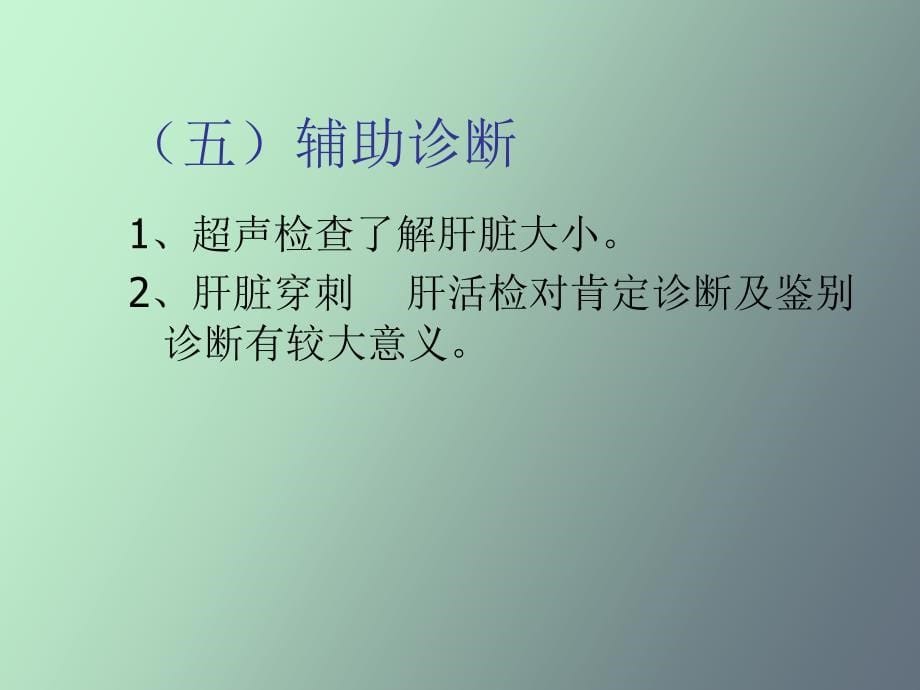 （五）辅助诊断

1、超声检查了解肝脏大小。

2、肝脏穿刺　肝活检对肯定诊断及鉴别诊断有较大意义。